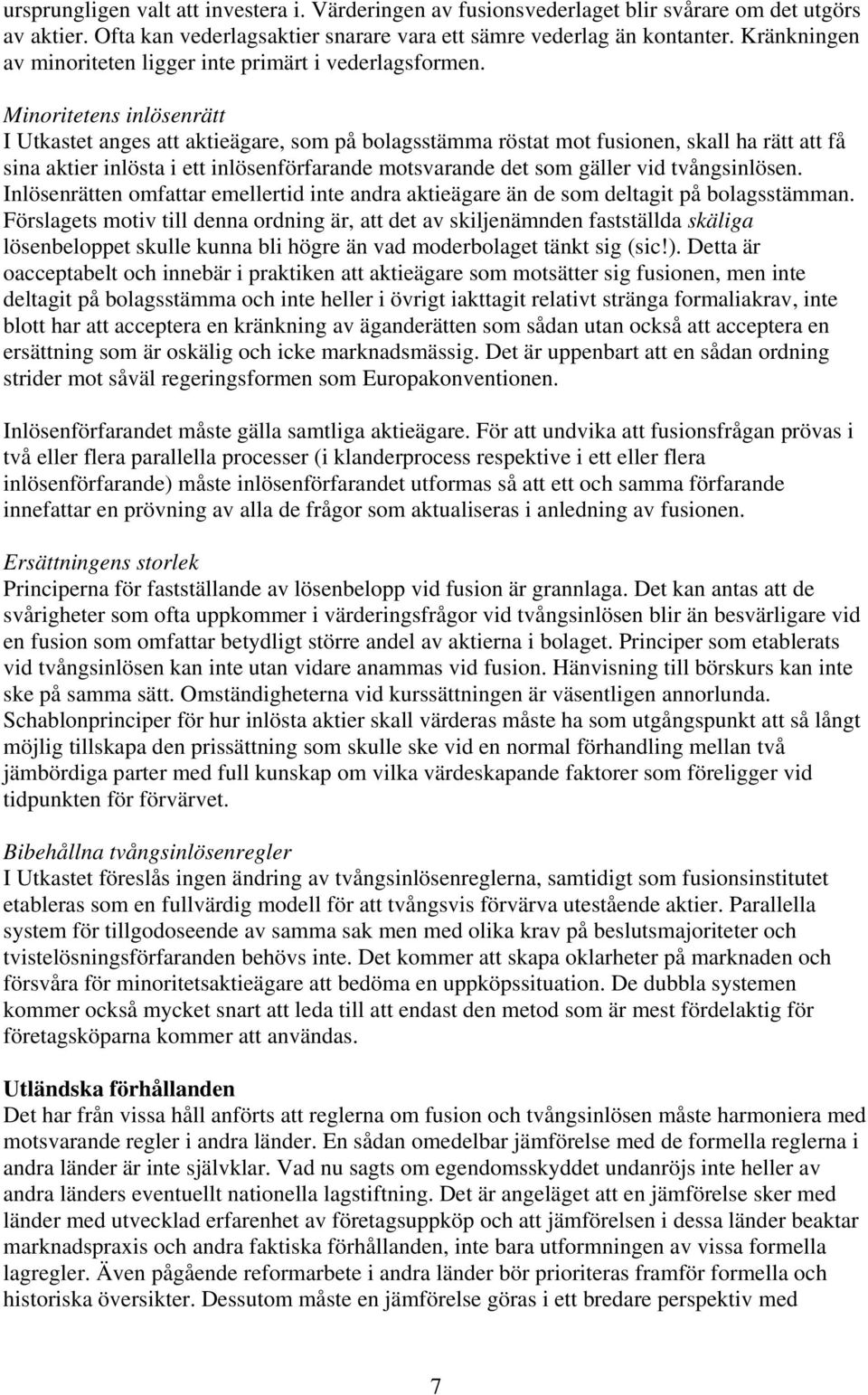 ursprungligen valt att investera i. Värderingen av fusionsvederlaget blir svårare om det utgörs av aktier. Ofta kan vederlagsaktier snarare vara ett sämre vederlag än kontanter. Kränkningen av minoriteten ligger inte primärt i vederlagsformen.

Minoritetens inlösenrätt
I Utkastet anges att aktieägare, som på bolagsstämma röstat mot fusionen, skall ha rätt att få sina aktier inlösta i ett inlösenförfarande motsvarande det som gäller vid tvångsinlösen. Inlösenrätten omfattar emellertid inte andra aktieägare än de som deltagit på bolagsstämman. Förslagets motiv till denna ordning är, att det av skiljenämnden fastställda skäliga lösenbeloppet skulle kunna bli högre än vad moderbolaget tänkt sig (sic!). Detta är oacceptabelt och innebär i praktiken att aktieägare som motsätter sig fusionen, men inte deltagit på bolagsstämma och inte heller i övrigt iakttagit relativt stränga formaliakrav, inte blott har att acceptera en kränkning av äganderätten som sådan utan också att acceptera en ersättning som är oskälig och icke marknadsmässig. Det är uppenbart att en sådan ordning strider mot såväl regeringsformen som Europakonventionen.

Inlösenförfarandet måste gälla samtliga aktieägare. För att undvika att fusionsfrågan prövas i två eller flera parallella processer (i klanderprocess respektive i ett eller flera inlösenförfarande) måste inlösenförfarandet utformas så att ett och samma förfarande innefattar en prövning av alla de frågor som aktualiseras i anledning av fusionen.

Ersättningens storlek
Principerna för fastställande av lösenbelopp vid fusion är grannlaga. Det kan antas att de svårigheter som ofta uppkommer i värderingsfrågor vid tvångsinlösen blir än besvärligare vid en fusion som omfattar betydligt större andel av aktierna i bolaget. Principer som etablerats vid tvångsinlösen kan inte utan vidare anammas vid fusion. Hänvisning till börskurs kan inte ske på samma sätt. Omständigheterna vid kurssättningen är väsentligen annorlunda. Schablonprinciper för hur inlösta aktier skall värderas måste ha som utgångspunkt att så långt möjlig tillskapa den prissättning som skulle ske vid en normal förhandling mellan två jämbördiga parter med full kunskap om vilka värdeskapande faktorer som föreligger vid tidpunkten för förvärvet.

Bibehållna tvångsinlösenregler
I Utkastet föreslås ingen ändring av tvångsinlösenreglerna, samtidigt som fusionsinstitutet etableras som en fullvärdig modell för att tvångsvis förvärva utestående aktier. Parallella system för tillgodoseende av samma sak men med olika krav på beslutsmajoriteter och tvistelösningsförfaranden behövs inte. Det kommer att skapa oklarheter på marknaden och försvåra för minoritetsaktieägare att bedöma en uppköpssituation. De dubbla systemen kommer också mycket snart att leda till att endast den metod som är mest fördelaktig för företagsköparna kommer att användas.

Utländska förhållanden
Det har från vissa håll anförts att reglerna om fusion och tvångsinlösen måste harmoniera med motsvarande regler i andra länder. En sådan omedelbar jämförelse med de formella reglerna i andra länder är inte självklar. Vad nu sagts om egendomsskyddet undanröjs inte heller av andra länders eventuellt nationella lagstiftning. Det är angeläget att en jämförelse sker med länder med utvecklad erfarenhet av företagsuppköp och att jämförelsen i dessa länder beaktar marknadspraxis och andra faktiska förhållanden, inte bara utformningen av vissa formella lagregler. Även pågående reformarbete i andra länder bör prioriteras framför formella och historiska översikter. Dessutom måste en jämförelse göras i ett bredare perspektiv med

7